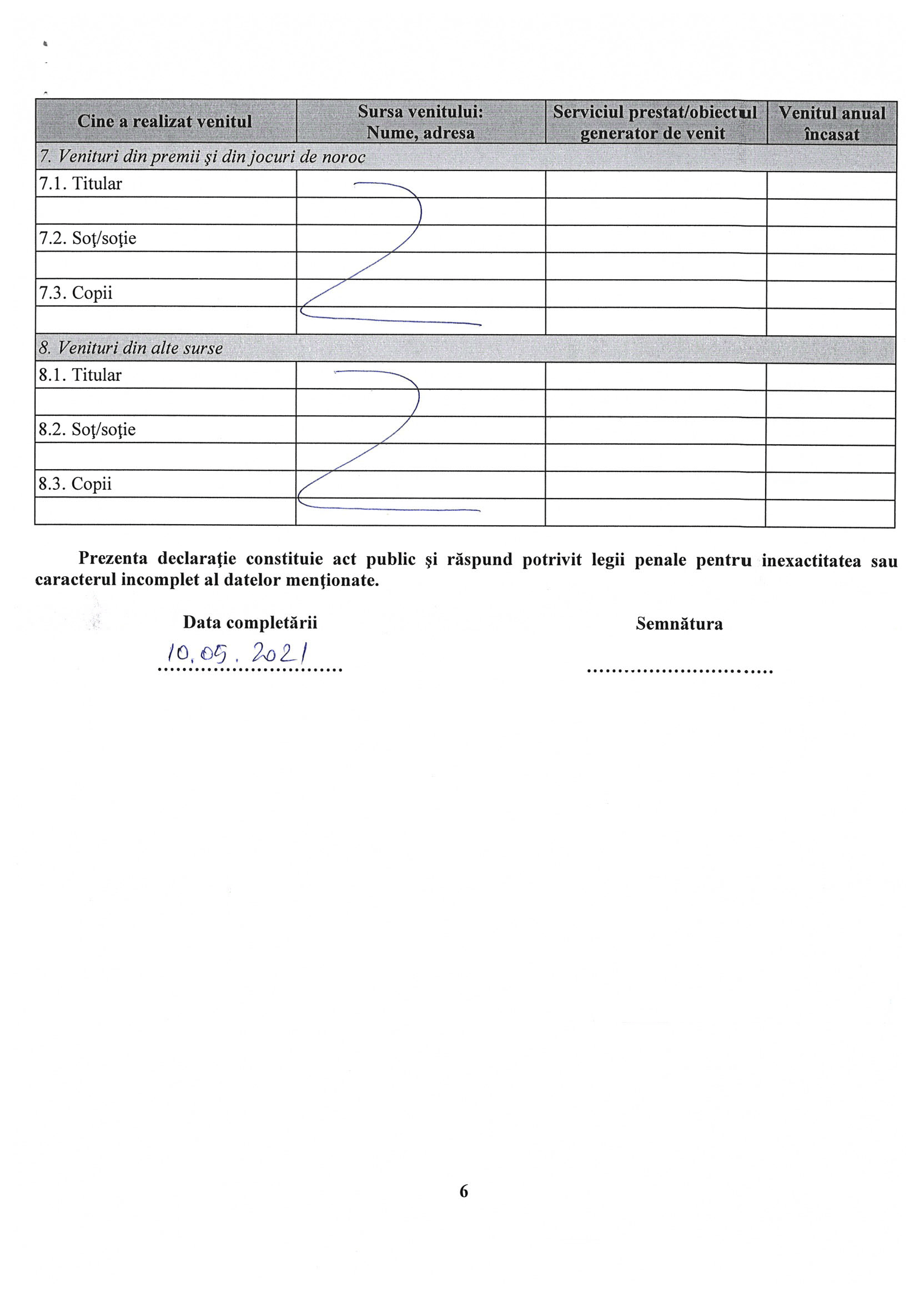 | Cine a realizat venitul | Sursa venitului: Nume, adresa | Serviciul prestat/obiectul generator de venit | Venitul anual încasat |
|---|---|---|---|
| 7. Venituri din premii şi din jocuri de noroc | | | |
| 7.1. Titular | | | |
| | | | |
| 7.2. Soţ/soţie | | | |
| | | | |
| 7.3. Copii | | | |
| | | | |
| 8. Venituri din alte surse | | | |
| 8.1. Titular | | | |
| | | | |
| 8.2. Soţ/soţie | | | |
| | | | |
| 8.3. Copii | | | |
| | | | |

Prezenta declaraţie constituie act public şi răspund potrivit legii penale pentru inexactitatea sau caracterul incomplet al datelor menţionate.

Data completării
10.05.2021
..............................

Semnătura
..............................

6